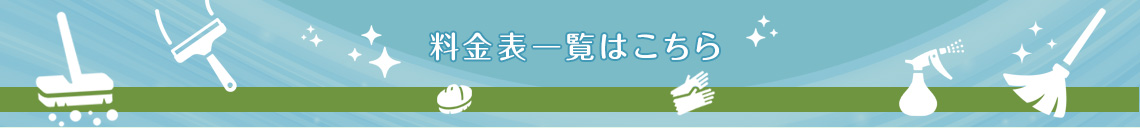 料金表一覧はこちら